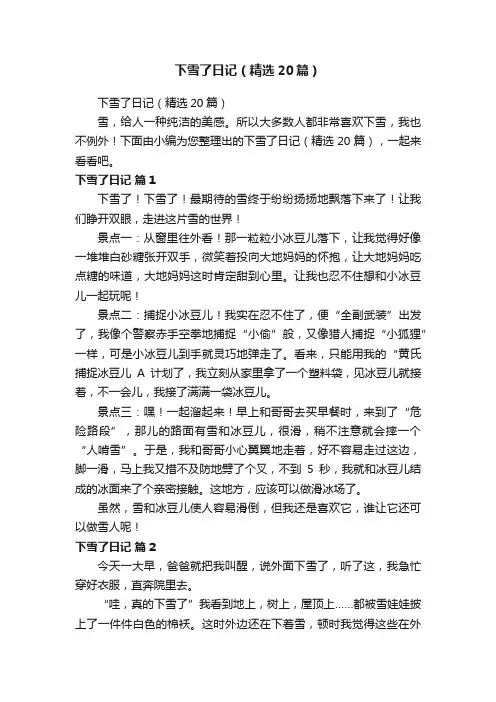 下雪了日记（精选20篇）

下雪了日记（精选20篇）

雪，给人一种纯洁的美感。所以大多数人都非常喜欢下雪，我也不例外！下面由小编为您整理出的下雪了日记（精选20篇），一起来看看吧。

下雪了日记 篇1

下雪了！下雪了！最期待的雪终于纷纷扬扬地飘落下来了！让我们睁开双眼，走进这片雪的世界！

景点一：从窗里往外看！那一粒粒小冰豆儿落下，让我觉得好像一堆堆白砂糖张开双手，微笑着投向大地妈妈的怀抱，让大地妈妈吃点糖的味道，大地妈妈这时肯定甜到心里。让我也忍不住想和小冰豆儿一起玩呢！

景点二：捕捉小冰豆儿！我实在忍不住了，便“全副武装”出发了，我像个警察赤手空拳地捕捉“小偷”般，又像猎人捕捉“小狐狸”一样，可是小冰豆儿到手就灵巧地弹走了。看来，只能用我的“黄氏捕捉冰豆儿 A 计划了，我立刻从家里拿了一个塑料袋，见冰豆儿就接着，不一会儿，我接了满满一袋冰豆儿。

景点三：嘿！一起溜起来！早上和哥哥去买早餐时，来到了“危险路段”，那儿的路面有雪和冰豆儿，很滑，稍不注意就会摔一个“人啃雪”。于是，我和哥哥小心翼翼地走着，好不容易走过这边，脚一滑，马上我又措不及防地劈了个叉，不到 5 秒，我就和冰豆儿结成的冰面来了个亲密接触。这地方，应该可以做滑冰场了。

虽然，雪和冰豆儿使人容易滑倒，但我还是喜欢它，谁让它还可以做雪人呢！

下雪了日记 篇2

今天一大早，爸爸就把我叫醒，说外面下雪了，听了这，我急忙穿好衣服，直奔院里去。

“哇，真的下雪了”我看到地上，树上，屋顶上……都被雪娃娃披上了一件件白色的棉袄。这时外边还在下着雪，顿时我觉得这些在外